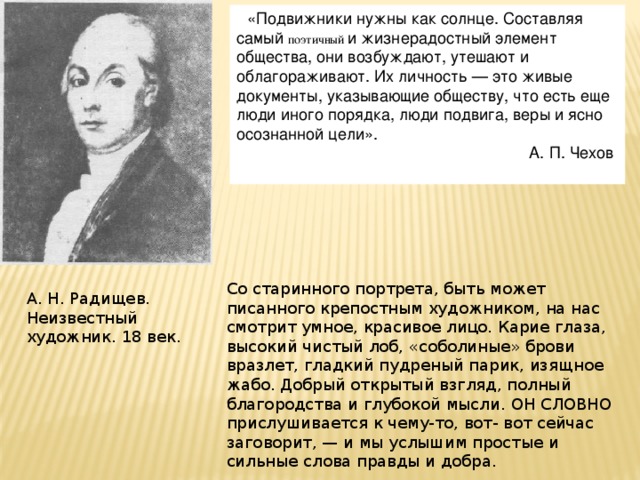 «Подвижники нужны как солнце. Составляя самый поэтичный и жизнерадостный элемент общества, они возбуждают, утешают и облагораживают. Их личность — это живые документы, указывающие обществу, что есть еще люди иного порядка, люди подвига, веры и ясно осознанной цели».

А. П. Чехов

А. Н. Радищев. Неизвестный художник. 18 век.

Со старинного портрета, быть может писанного крепостным художником, на нас смотрит умное, красивое лицо. Карие глаза, высокий чистый лоб, «соболиные» брови вразлет, гладкий пудреный парик, изящное жабо. Добрый открытый взгляд, полный благородства и глубокой мысли. ОН СЛОВНО прислушивается к чему-то, вот- вот сейчас заговорит, — и мы услышим простые и сильные слова правды и добра.